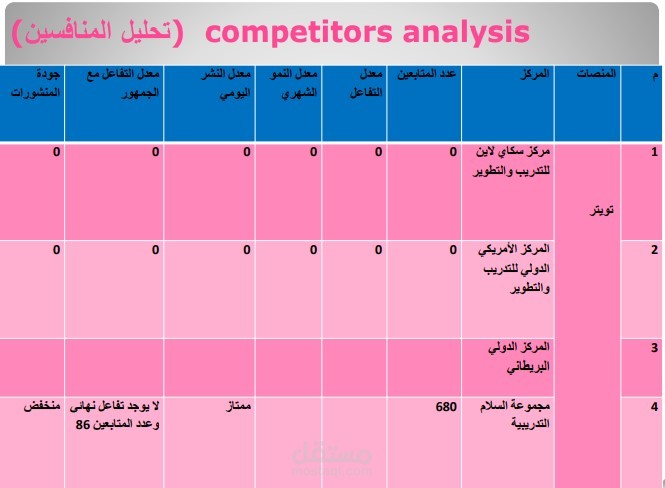 competitors analysis (تحليل المنافسين)

| م | المنصات | المركز | عدد المتابعين | معدل التفاعل | معدل النمو الشهري | معدل النشر اليومي | معدل التفاعل مع الجمهور | جودة المنشورات |
|---|---|---|---|---|---|---|---|---|
| 1 | تويتر | مركز سكاي لاين للتدريب والتطوير | 0 | 0 | 0 | 0 | 0 | 0 |
| 2 | | المركز الأمريكي الدولي للتدريب والتطوير | 0 | 0 | 0 | 0 | 0 | 0 |
| 3 | | المركز الدولي البريطاني | | | | | | |
| 4 | | مجموعة السلام التدريبية | 680 | | | ممتاز | لا يوجد تفاعل نهائى وعدد المتابعين 86 | منخفض |

مستقل
mostaql.com